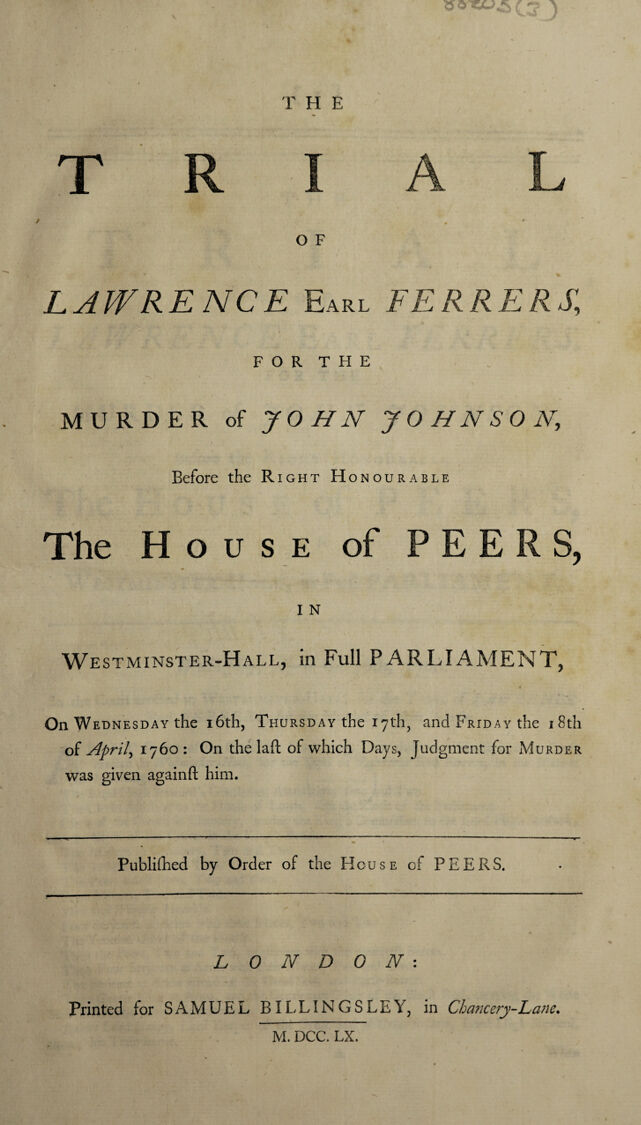 THE

TRIAL

OF

LAWRENCE Earl FERRERS,

FOR THE

MURDER of JOHN JOHNSON,

Before the Right Honourable

The House of PEERS,

IN

Westminster-Hall, in Full PARLIAMENT,

On Wednesday the 16th, Thursday the 17th, and Friday the 18th of April, 1760: On the laſt of which Days, Judgment for Murder was given againſt him.

Publiſhed by Order of the House of PEERS.

LONDON:

Printed for SAMUEL BILLINGSLEY, in Chancery-Lane.

M. DCC. LX.